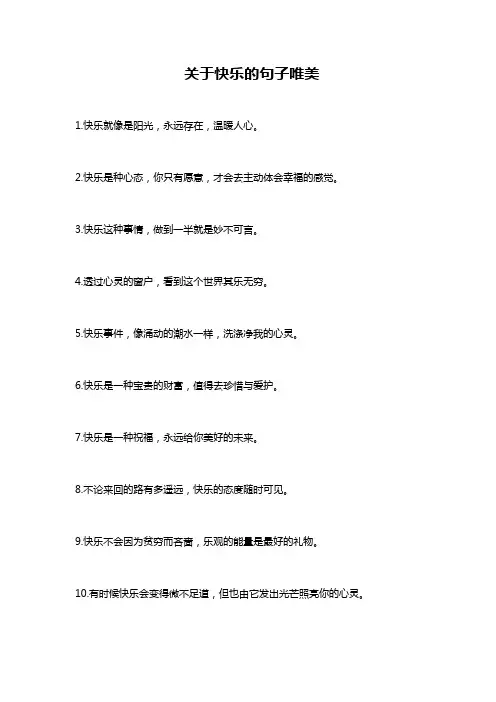 关于快乐的句子唯美

1.快乐就像是阳光，永远存在，温暖人心。

2.快乐是种心态，你只有愿意，才会去主动体会幸福的感觉。

3.快乐这种事情，做到一半就是妙不可言。

4.透过心灵的窗户，看到这个世界其乐无穷。

5.快乐事件，像涌动的潮水一样，洗涤净我的心灵。

6.快乐是一种宝贵的财富，值得去珍惜与爱护。

7.快乐是一种祝福，永远给你美好的未来。

8.不论来回的路有多遥远，快乐的态度随时可见。

9.快乐不会因为贫穷而吝啬，乐观的能量是最好的礼物。

10.有时候快乐会变得微不足道，但也由它发出光芒照亮你的心灵。